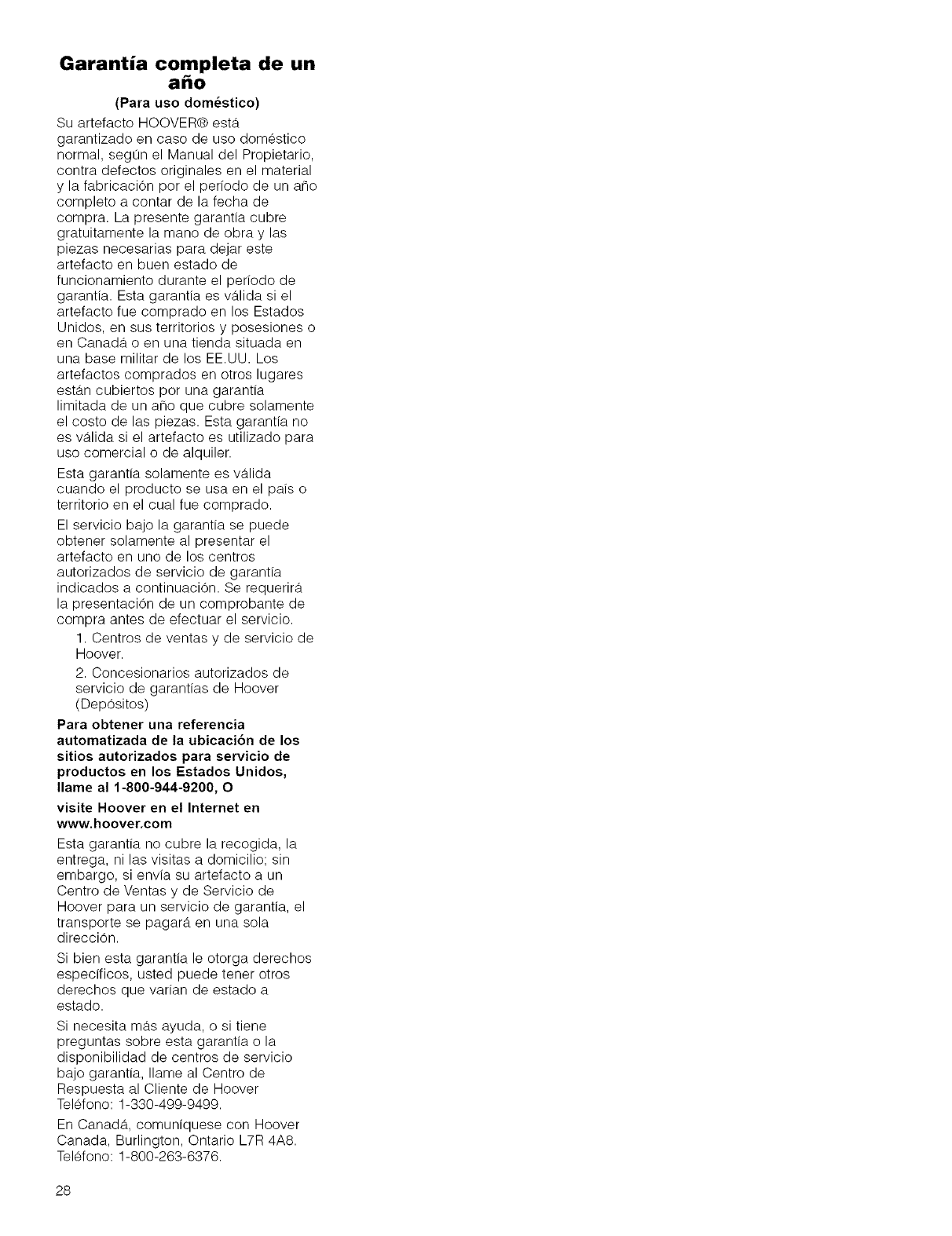 Garantía completa de un año

(Para uso doméstico)

Su artefacto HOOVER® está garantizado en caso de uso doméstico normal, según el Manual del Propietario, contra defectos originales en el material y la fabricación por el período de un año completo a contar de la fecha de compra. La presente garantía cubre gratuitamente la mano de obra y las piezas necesarias para dejar este artefacto en buen estado de funcionamiento durante el período de garantía. Esta garantía es válida si el artefacto fue comprado en los Estados Unidos, en sus territorios y posesiones o en Canadá o en una tienda situada en una base militar de los EE.UU. Los artefactos comprados en otros lugares están cubiertos por una garantía limitada de un año que cubre solamente el costo de las piezas. Esta garantía no es válida si el artefacto es utilizado para uso comercial o de alquiler.

Esta garantía solamente es válida cuando el producto se usa en el país o territorio en el cual fue comprado.

El servicio bajo la garantía se puede obtener solamente al presentar el artefacto en uno de los centros autorizados de servicio de garantía indicados a continuación. Se requerirá la presentación de un comprobante de compra antes de efectuar el servicio.

1. Centros de ventas y de servicio de Hoover.

2. Concesionarios autorizados de servicio de garantías de Hoover (Depósitos)

Para obtener una referencia automatizada de la ubicación de los sitios autorizados para servicio de productos en los Estados Unidos, llame al 1-800-944-9200, O

visite Hoover en el Internet en www.hoover.com

Esta garantía no cubre la recogida, la entrega, ni las visitas a domicilio; sin embargo, si envía su artefacto a un Centro de Ventas y de Servicio de Hoover para un servicio de garantía, el transporte se pagará en una sola dirección.

Si bien esta garantía le otorga derechos específicos, usted puede tener otros derechos que varían de estado a estado.

Si necesita más ayuda, o si tiene preguntas sobre esta garantía o la disponibilidad de centros de servicio bajo garantía, llame al Centro de Respuesta al Cliente de Hoover Teléfono: 1-330-499-9499.

En Canadá, comuníquese con Hoover Canada, Burlington, Ontario L7R 4A8. Teléfono: 1-800-263-6376.

28